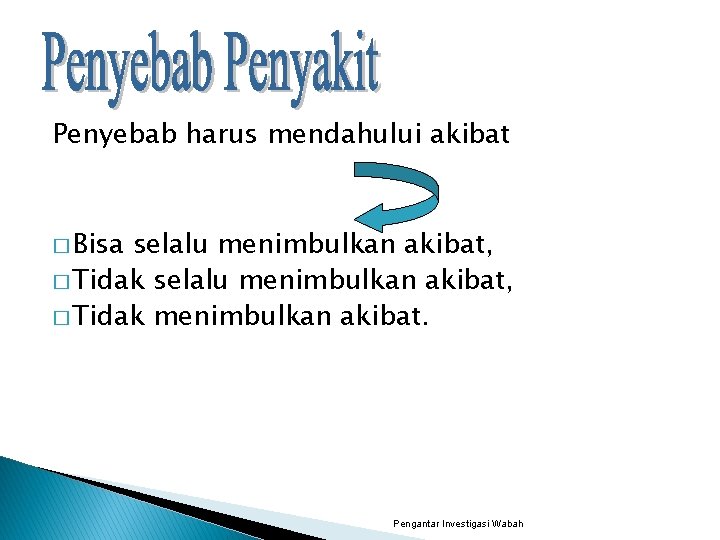 Penyebab Penyakit

Penyebab harus mendahului akibat

□ Bisa selalu menimbulkan akibat,
□ Tidak selalu menimbulkan akibat,
□ Tidak menimbulkan akibat.

Pengantar Investigasi Wabah